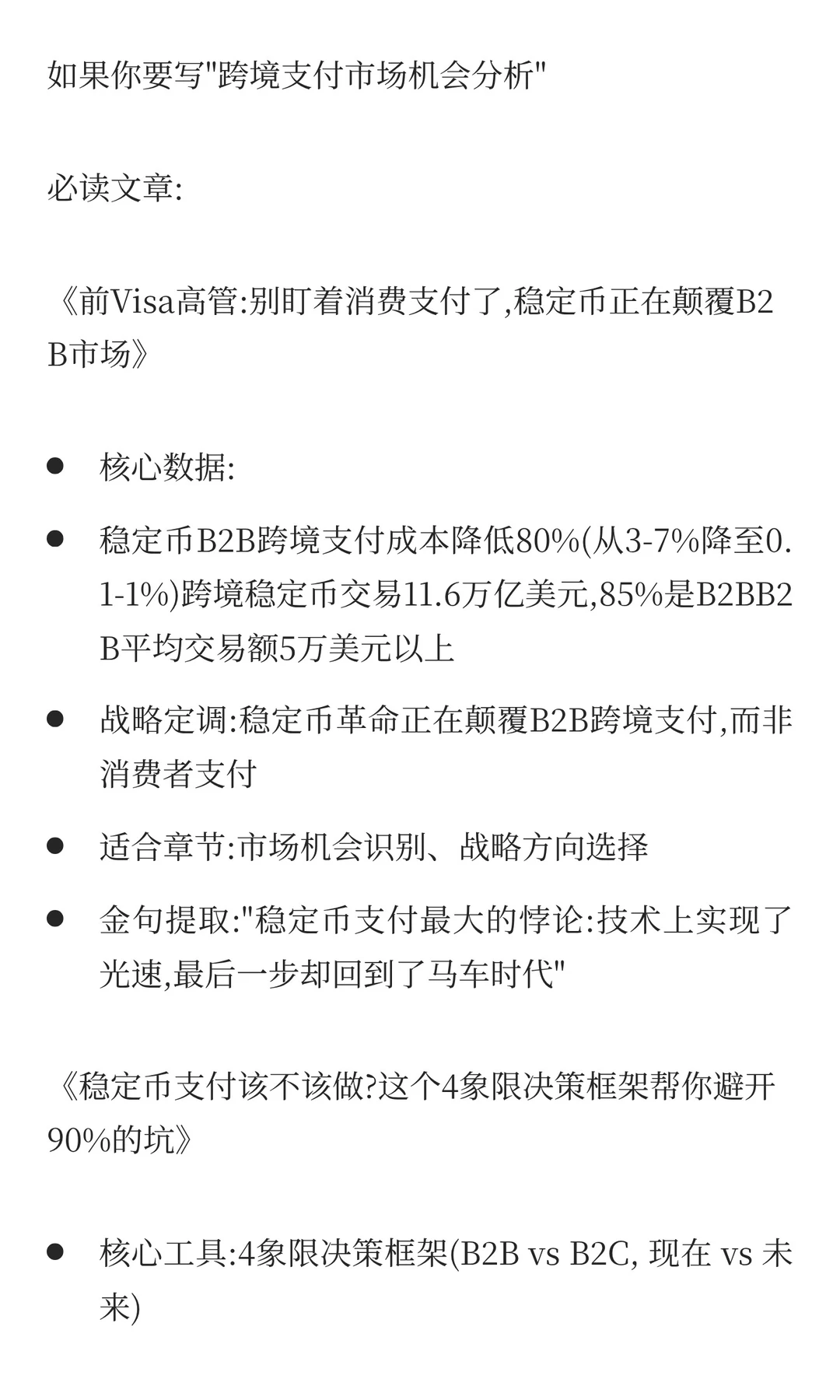 如果你要写"跨境支付市场机会分析"

必读文章:

《前Visa高管:别盯着消费支付了,稳定币正在颠覆B2B市场》

- 核心数据:
- 稳定币B2B跨境支付成本降低80%(从3-7%降至0.1-1%)跨境稳定币交易11.6万亿美元,85%是B2BB2B平均交易额5万美元以上
- 战略定调:稳定币革命正在颠覆B2B跨境支付,而非消费者支付
- 适合章节:市场机会识别、战略方向选择
- 金句提取:"稳定币支付最大的悖论:技术上实现了光速,最后一步却回到了马车时代"

《稳定币支付该不该做?这个4象限决策框架帮你避开90%的坑》

- 核心工具:4象限决策框架(B2B vs B2C, 现在 vs 未来)